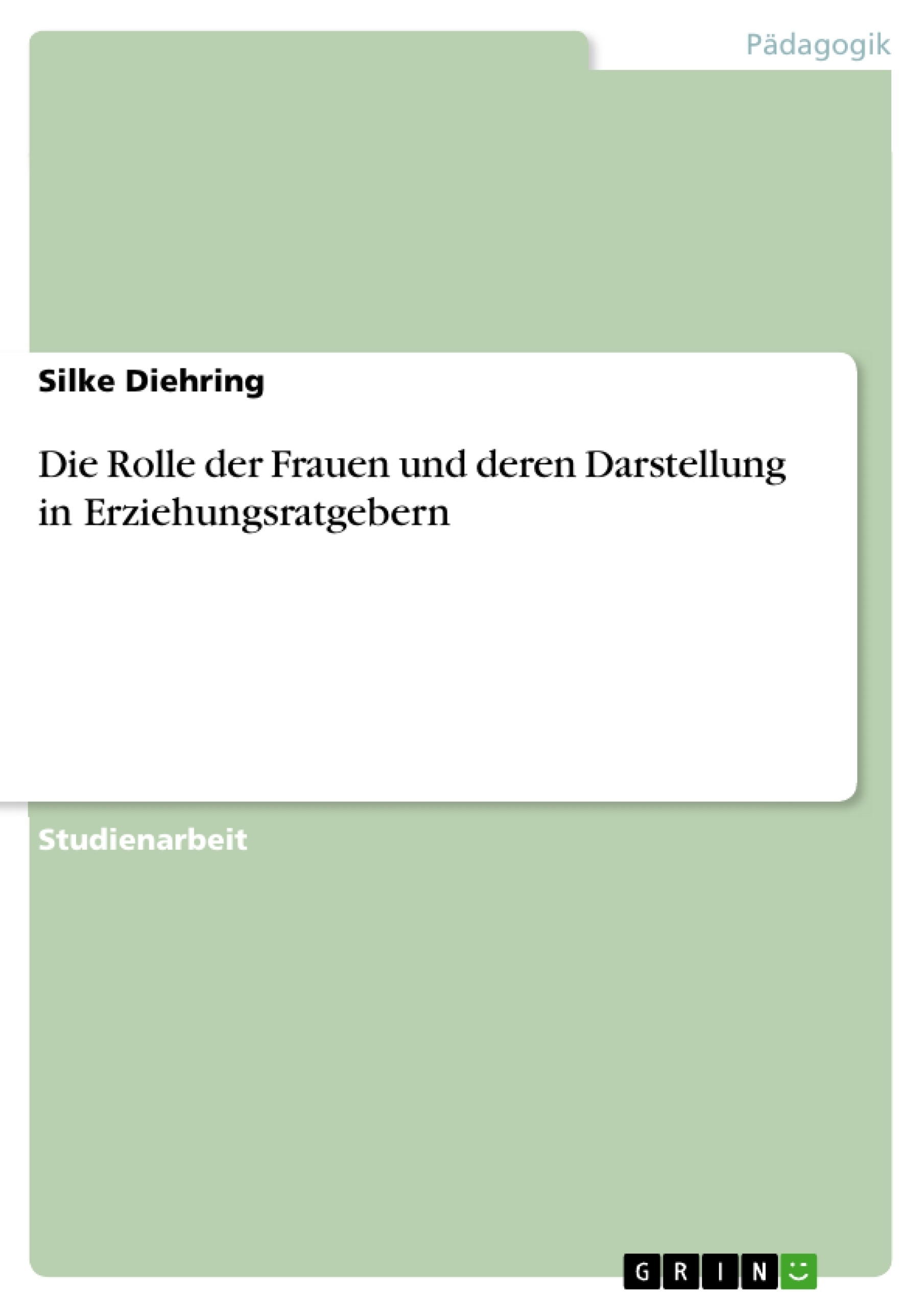 Pädagogik

Silke Diehring

Die Rolle der Frauen und deren Darstellung in Erziehungsratgebern

Studienarbeit

GRIN